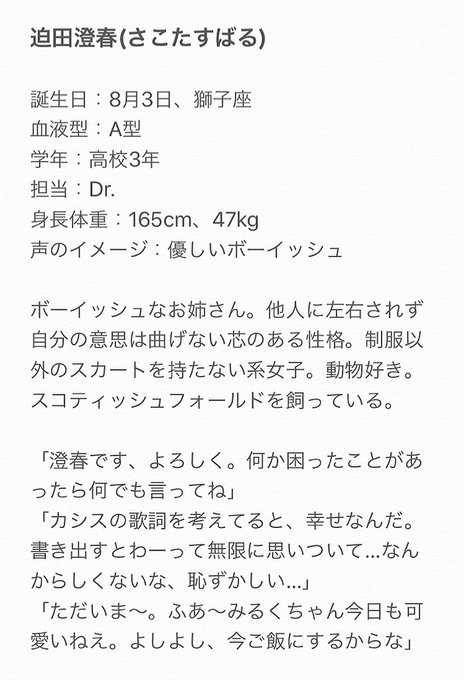 迫田澄春(さこたすばる)

誕生日：8月3日、獅子座
血液型：A型
学年：高校3年
担当：Dr.
身長体重：165cm、47kg
声のイメージ：優しいボーイッシュ

ボーイッシュなお姉さん。他人に左右されず自分の意思は曲げない芯のある性格。制服以外のスカートを持たない系女子。動物好き。スコティッシュフォールドを飼っている。

「澄春です、よろしく。何か困ったことがあったら何でも言ってね」
「カシスの歌詞を考えてると、幸せなんだ。書き出すとわーって無限に思いついて…なんからしくないな、恥ずかしい…」
「ただいま〜。ふあ〜みるくちゃん今日も可愛いねえ。よしよし、今ご飯にするからな」